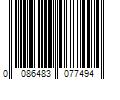 0 086483 077494